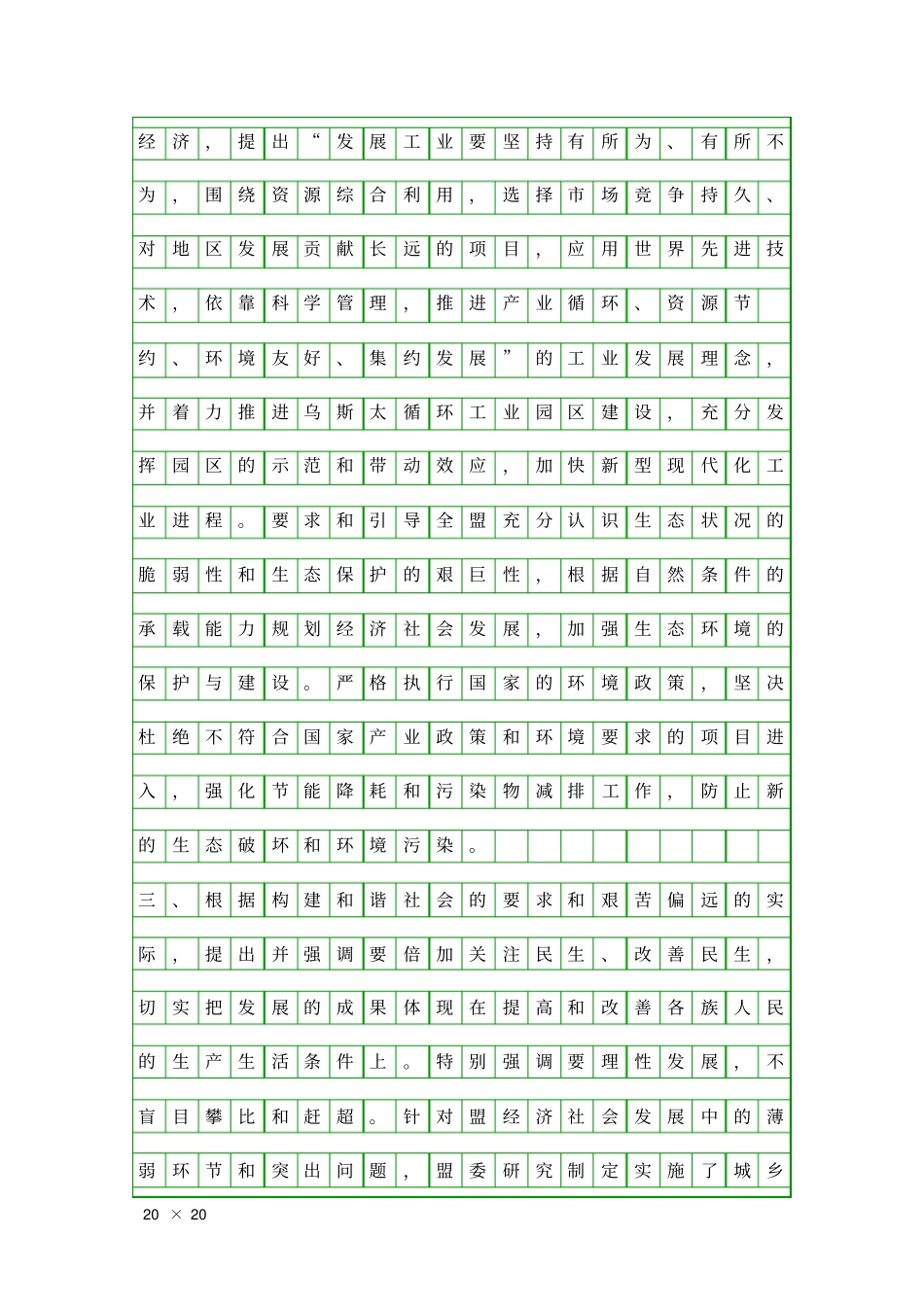 经济，提出“发展工业要坚持有所为、有所不为，围绕资源综合利用，选择市场竞争持久、对地区发展贡献长远的项目，应用世界先进技术，依靠科学管理，推进产业循环、资源节约、环境友好、集约发展”的工业发展理念，并着力推进乌斯太循环工业园区建设，充分发挥园区的示范和带动效应，加快新型现代化工业进程。要求和引导全盟充分认识生态状况的脆弱性和生态保护的艰巨性，根据自然条件的承载能力规划经济社会发展，加强生态环境的保护与建设。严格执行国家的环境政策，坚决杜绝不符合国家产业政策和环境要求的项目进入，强化节能降耗和污染物减排工作，防止新的生态破坏和环境污染。

三、根据构建和谐社会的要求和艰苦偏远的实际，提出并强调要倍加关注民生、改善民生，切实把发展的成果体现在提高和改善各族人民的生产生活条件上。特别强调要理性发展，不盲目攀比和赶超。针对盟经济社会发展中的薄弱环节和突出问题，盟委研究制定实施了城乡

20 × 20